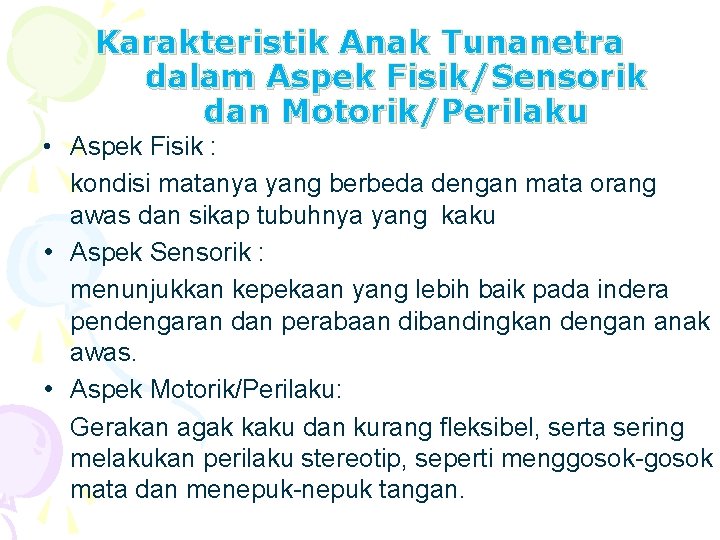 Karakteristik Anak Tunanetra dalam Aspek Fisik/Sensorik dan Motorik/Perilaku

• Aspek Fisik :

kondisi matanya yang berbeda dengan mata orang awas dan sikap tubuhnya yang kaku

• Aspek Sensorik :

menunjukkan kepekaan yang lebih baik pada indera pendengaran dan perabaan dibandingkan dengan anak awas.

• Aspek Motorik/Perilaku:

Gerakan agak kaku dan kurang fleksibel, serta sering melakukan perilaku stereotip, seperti menggosok-gosok mata dan menepuk-nepuk tangan.